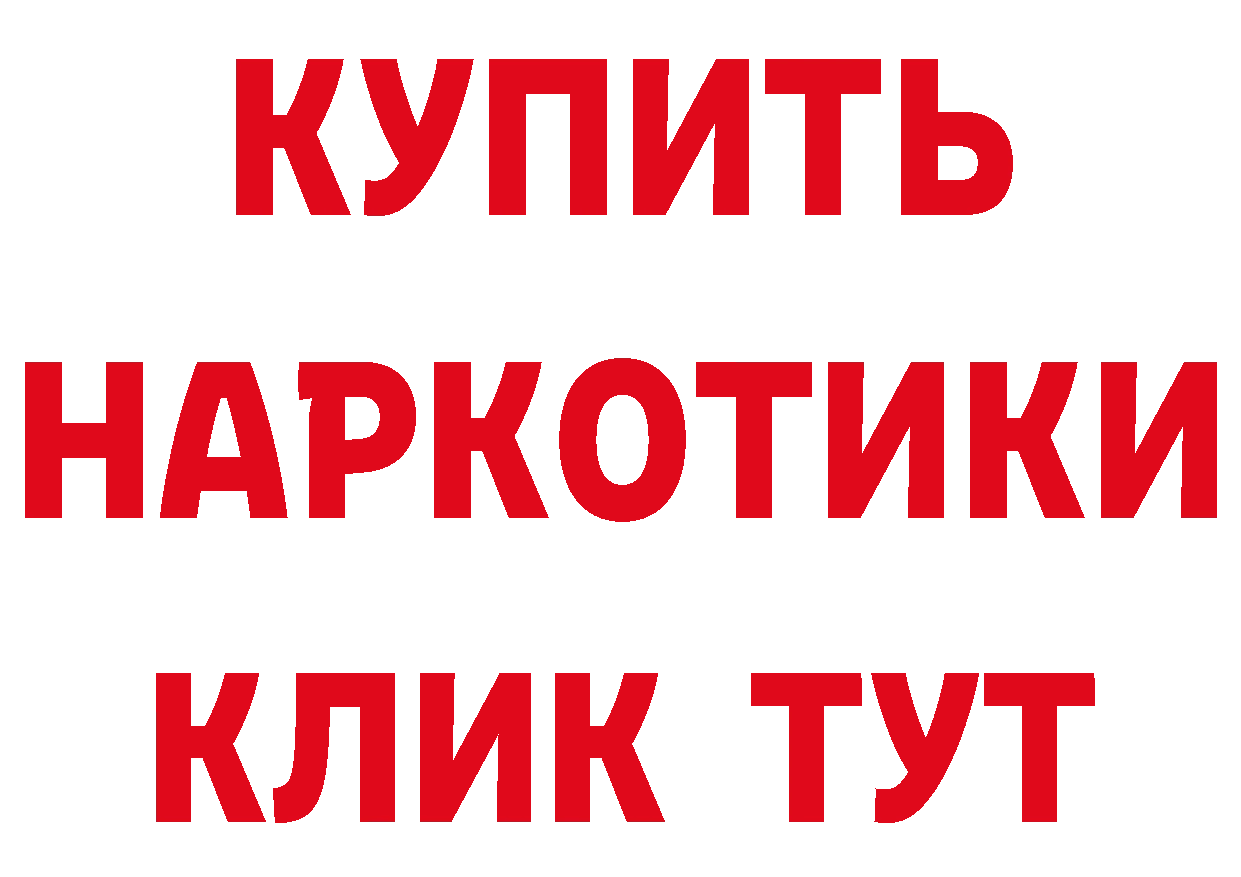 КУПИТЬ НАРКОТИКИ КЛИК ТУТ